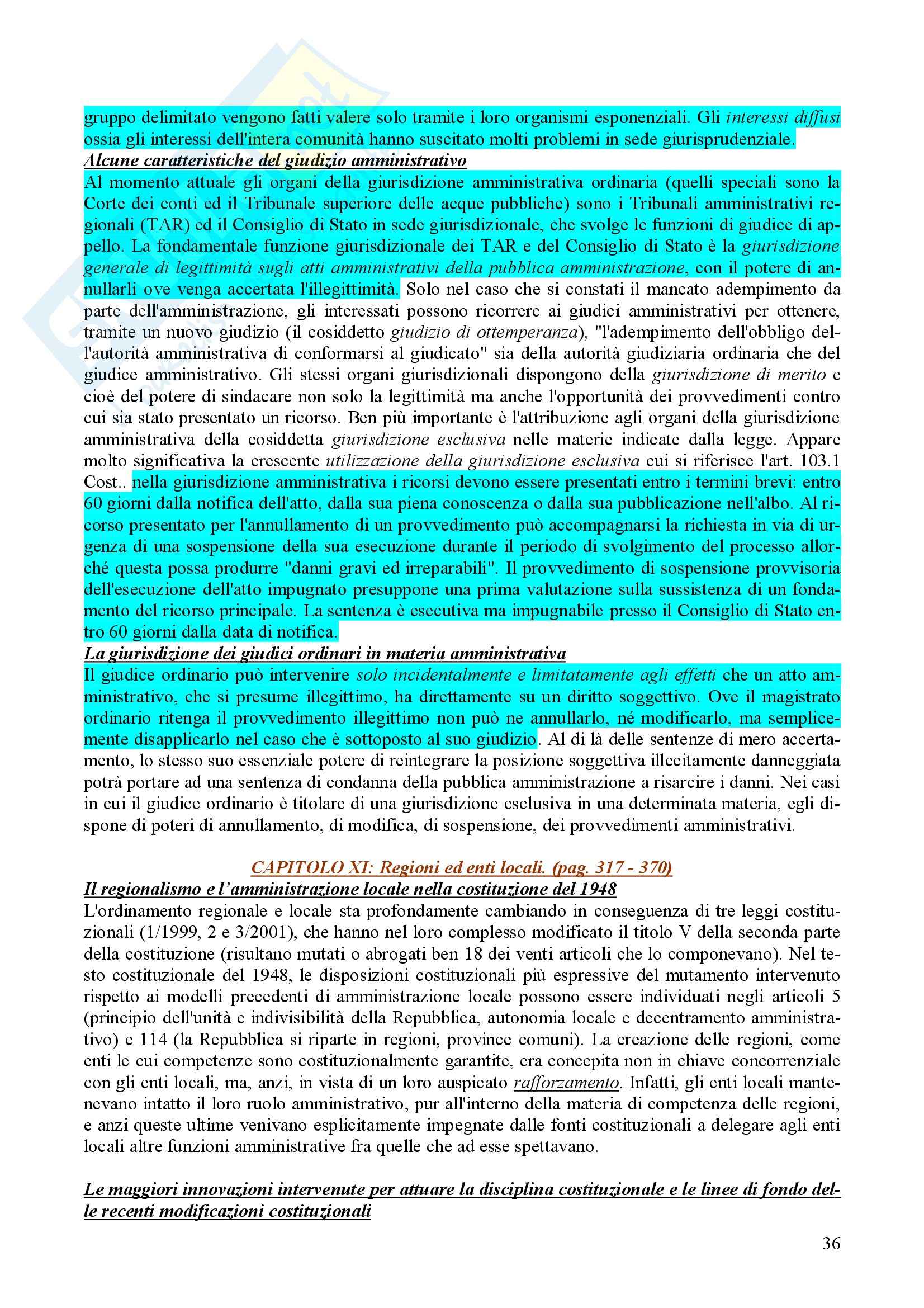 gruppo delimitato vengono fatti valere solo tramite i loro organismi esponenziali. Gli interessi diffusi ossia gli interessi dell'intera comunità hanno suscitato molti problemi in sede giurisprudenziale.
Alcune caratteristiche del giudizio amministrativo
Al momento attuale gli organi della giurisdizione amministrativa ordinaria (quelli speciali sono la Corte dei conti ed il Tribunale superiore delle acque pubbliche) sono i Tribunali amministrativi regionali (TAR) ed il Consiglio di Stato in sede giurisdizionale, che svolge le funzioni di giudice di appello. La fondamentale funzione giurisdizionale dei TAR e del Consiglio di Stato è la giurisdizione generale di legittimità sugli atti amministrativi della pubblica amministrazione, con il potere di annullarli ove venga accertata l'illegittimità. Solo nel caso che si constati il mancato adempimento da parte dell'amministrazione, gli interessati possono ricorrere ai giudici amministrativi per ottenere, tramite un nuovo giudizio (il cosiddetto giudizio di ottemperanza), "l'adempimento dell'obbligo dell'autorità amministrativa di conformarsi al giudicato" sia della autorità giudiziaria ordinaria che del giudice amministrativo. Gli stessi organi giurisdizionali dispongono della giurisdizione di merito e cioè del potere di sindacare non solo la legittimità ma anche l'opportunità dei provvedimenti contro cui sia stato presentato un ricorso. Ben più importante è l'attribuzione agli organi della giurisdizione amministrativa della cosiddetta giurisdizione esclusiva nelle materie indicate dalla legge. Appare molto significativa la crescente utilizzazione della giurisdizione esclusiva cui si riferisce l'art. 103.1 Cost.. nella giurisdizione amministrativa i ricorsi devono essere presentati entro i termini brevi: entro 60 giorni dalla notifica dell'atto, dalla sua piena conoscenza o dalla sua pubblicazione nell'albo. Al ricorso presentato per l'annullamento di un provvedimento può accompagnarsi la richiesta in via di urgenza di una sospensione della sua esecuzione durante il periodo di svolgimento del processo allorché questa possa produrre "danni gravi ed irreparabili". Il provvedimento di sospensione provvisoria dell'esecuzione dell'atto impugnato presuppone una prima valutazione sulla sussistenza di un fondamento del ricorso principale. La sentenza è esecutiva ma impugnabile presso il Consiglio di Stato entro 60 giorni dalla data di notifica.
La giurisdizione dei giudici ordinari in materia amministrativa
Il giudice ordinario può intervenire solo incidentalmente e limitatamente agli effetti che un atto amministrativo, che si presume illegittimo, ha direttamente su un diritto soggettivo. Ove il magistrato ordinario ritenga il provvedimento illegittimo non può ne annullarlo, né modificarlo, ma semplicemente disapplicarlo nel caso che è sottoposto al suo giudizio. Al di là delle sentenze di mero accertamento, lo stesso suo essenziale potere di reintegrare la posizione soggettiva illecitamente danneggiata potrà portare ad una sentenza di condanna della pubblica amministrazione a risarcire i danni. Nei casi in cui il giudice ordinario è titolare di una giurisdizione esclusiva in una determinata materia, egli dispone di poteri di annullamento, di modifica, di sospensione, dei provvedimenti amministrativi.

CAPITOLO XI: Regioni ed enti locali. (pag. 317 - 370)
Il regionalismo e l'amministrazione locale nella costituzione del 1948
L'ordinamento regionale e locale sta profondamente cambiando in conseguenza di tre leggi costituzionali (1/1999, 2 e 3/2001), che hanno nel loro complesso modificato il titolo V della seconda parte della costituzione (risultano mutati o abrogati ben 18 dei venti articoli che lo componevano). Nel testo costituzionale del 1948, le disposizioni costituzionali più espressive del mutamento intervenuto rispetto ai modelli precedenti di amministrazione locale possono essere individuati negli articoli 5 (principio dell'unità e indivisibilità della Repubblica, autonomia locale e decentramento amministrativo) e 114 (la Repubblica si riparte in regioni, province comuni). La creazione delle regioni, come enti le cui competenze sono costituzionalmente garantite, era concepita non in chiave concorrenziale con gli enti locali, ma, anzi, in vista di un loro auspicato rafforzamento. Infatti, gli enti locali mantenevano intatto il loro ruolo amministrativo, pur all'interno della materia di competenza delle regioni, e anzi queste ultime venivano esplicitamente impegnate dalle fonti costituzionali a delegare agli enti locali altre funzioni amministrative fra quelle che ad esse spettavano.

Le maggiori innovazioni intervenute per attuare la disciplina costituzionale e le linee di fondo delle recenti modificazioni costituzionali

36